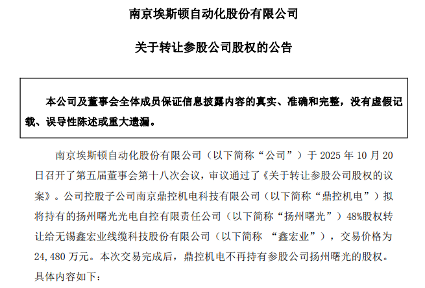 南京埃斯顿自动化股份有限公司

关于转让参股公司股权的公告

本公司及董事会全体成员保证信息披露内容的真实、准确和完整，没有虚假记载、误导性陈述或重大遗漏。

南京埃斯顿自动化股份有限公司（以下简称“公司”）于 2025 年 10 月 20 日召开了第五届董事会第十八次会议，审议通过了《关于转让参股公司股权的议案》。公司控股子公司南京鼎控机电科技有限公司（以下简称“鼎控机电”）拟将持有的扬州曙光光电自控有限责任公司（以下简称“扬州曙光”）48%股权转让给无锡鑫宏业线缆科技股份有限公司（以下简称 “鑫宏业”），交易价格为 24,480 万元。本次交易完成后，鼎控机电不再持有参股公司扬州曙光的股权。具体内容如下：